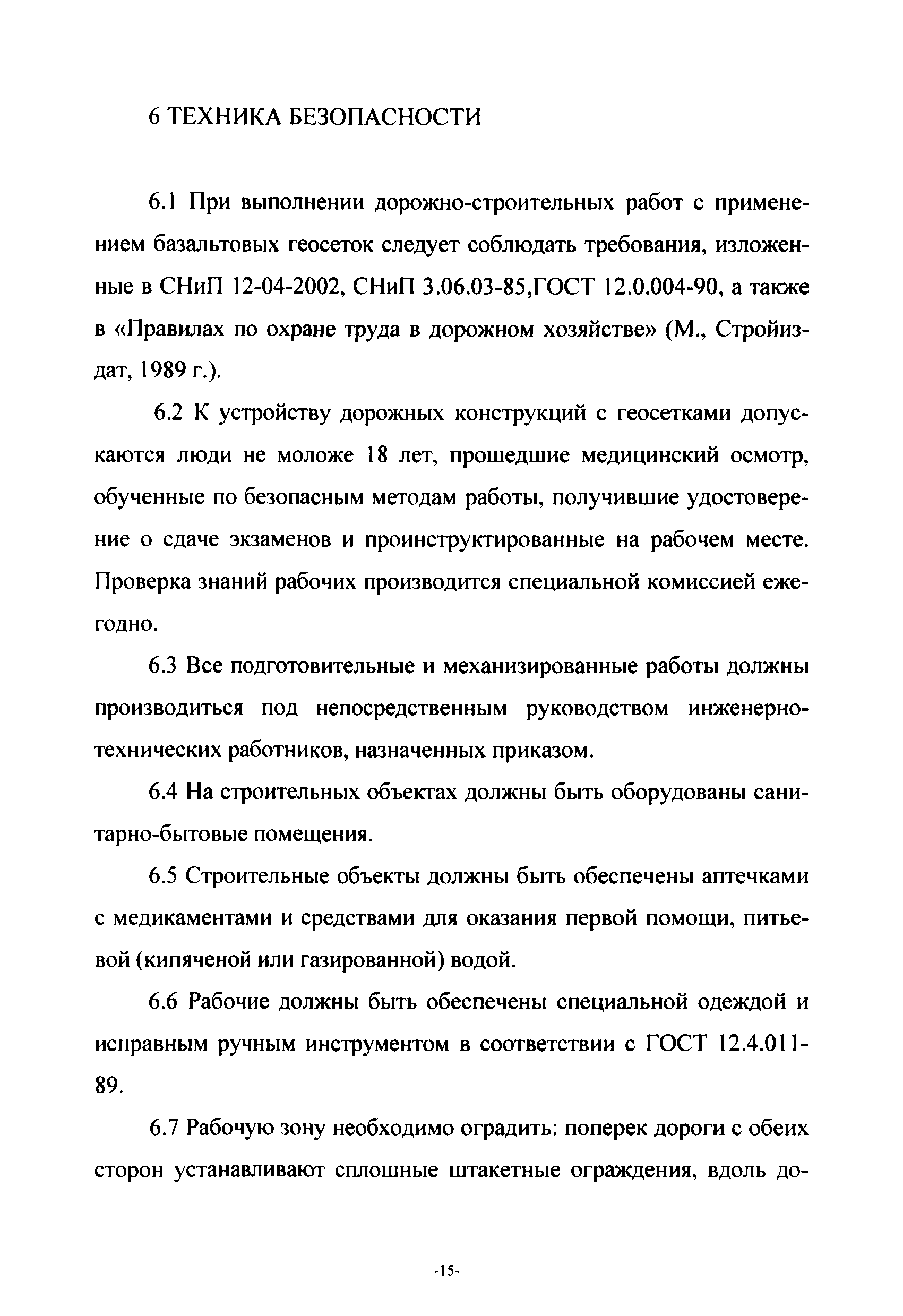 6 ТЕХНИКА БЕЗОПАСНОСТИ

6.1 При выполнении дорожно-строительных работ с применением базальтовых геосеток следует соблюдать требования, изложенные в СНиП 12-04-2002, СНиП 3.06.03-85,ГОСТ 12.0.004-90, а также в «Правилах по охране труда в дорожном хозяйстве» (М., Стройиздат, 1989 г.).

6.2 К устройству дорожных конструкций с геосетками допускаются люди не моложе 18 лет, прошедшие медицинский осмотр, обученные по безопасным методам работы, получившие удостоверение о сдаче экзаменов и проинструктированные на рабочем месте. Проверка знаний рабочих производится специальной комиссией ежегодно.

6.3 Все подготовительные и механизированные работы должны производиться под непосредственным руководством инженерно-технических работников, назначенных приказом.

6.4 На строительных объектах должны быть оборудованы санитарно-бытовые помещения.

6.5 Строительные объекты должны быть обеспечены аптечками с медикаментами и средствами для оказания первой помощи, питьевой (кипяченой или газированной) водой.

6.6 Рабочие должны быть обеспечены специальной одеждой и исправным ручным инструментом в соответствии с ГОСТ 12.4.011-89.

6.7 Рабочую зону необходимо оградить: поперек дороги с обеих сторон устанавливают сплошные штакетные ограждения, вдоль до-

-15-